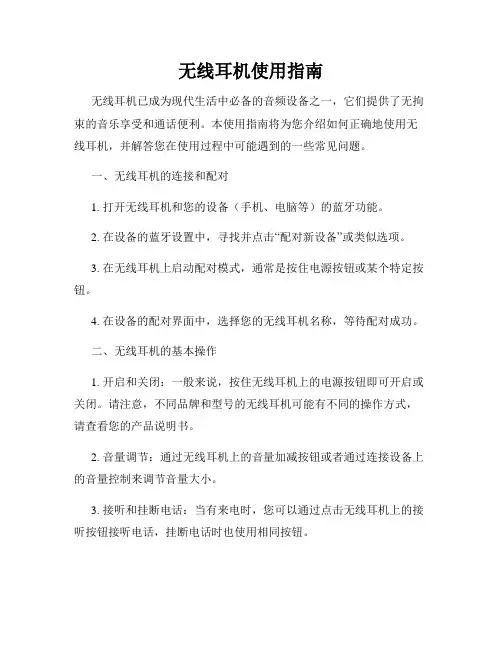 无线耳机使用指南

无线耳机已成为现代生活中必备的音频设备之一，它们提供了无拘束的音乐享受和通话便利。本使用指南将为您介绍如何正确地使用无线耳机，并解答您在使用过程中可能遇到的一些常见问题。

一、无线耳机的连接和配对

1. 打开无线耳机和您的设备（手机、电脑等）的蓝牙功能。

2. 在设备的蓝牙设置中，寻找并点击“配对新设备”或类似选项。

3. 在无线耳机上启动配对模式，通常是按住电源按钮或某个特定按钮。

4. 在设备的配对界面中，选择您的无线耳机名称，等待配对成功。

二、无线耳机的基本操作

1. 开启和关闭：一般来说，按住无线耳机上的电源按钮即可开启或关闭。请注意，不同品牌和型号的无线耳机可能有不同的操作方式，请查看您的产品说明书。

2. 音量调节：通过无线耳机上的音量加减按钮或者通过连接设备上的音量控制来调节音量大小。

3. 接听和挂断电话：当有来电时，您可以通过点击无线耳机上的接听按钮接听电话，挂断电话时也使用相同按钮。